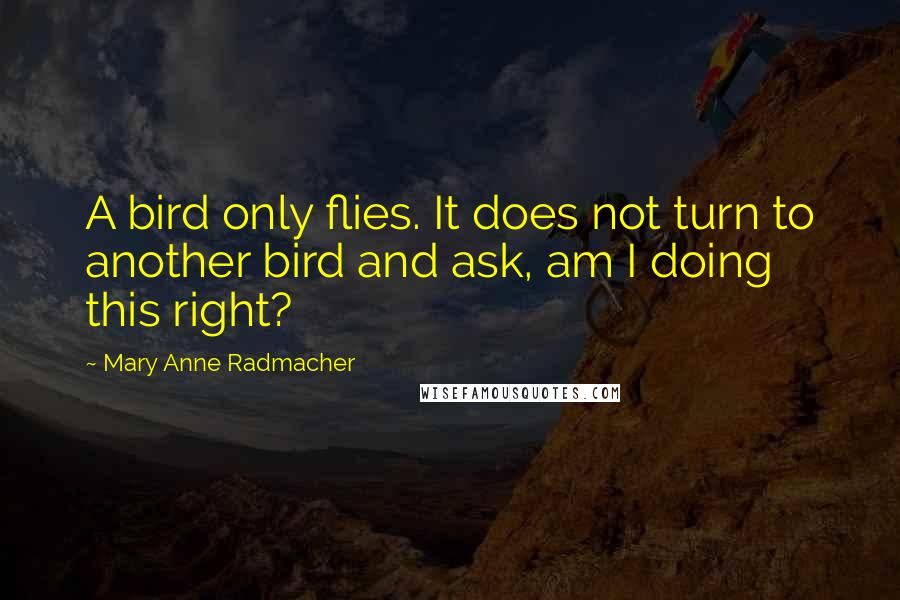 A bird only flies. It does not turn to another bird and ask, am I doing this right?

~ Mary Anne Radmacher

WISEFAMOUSQUOTES.COM